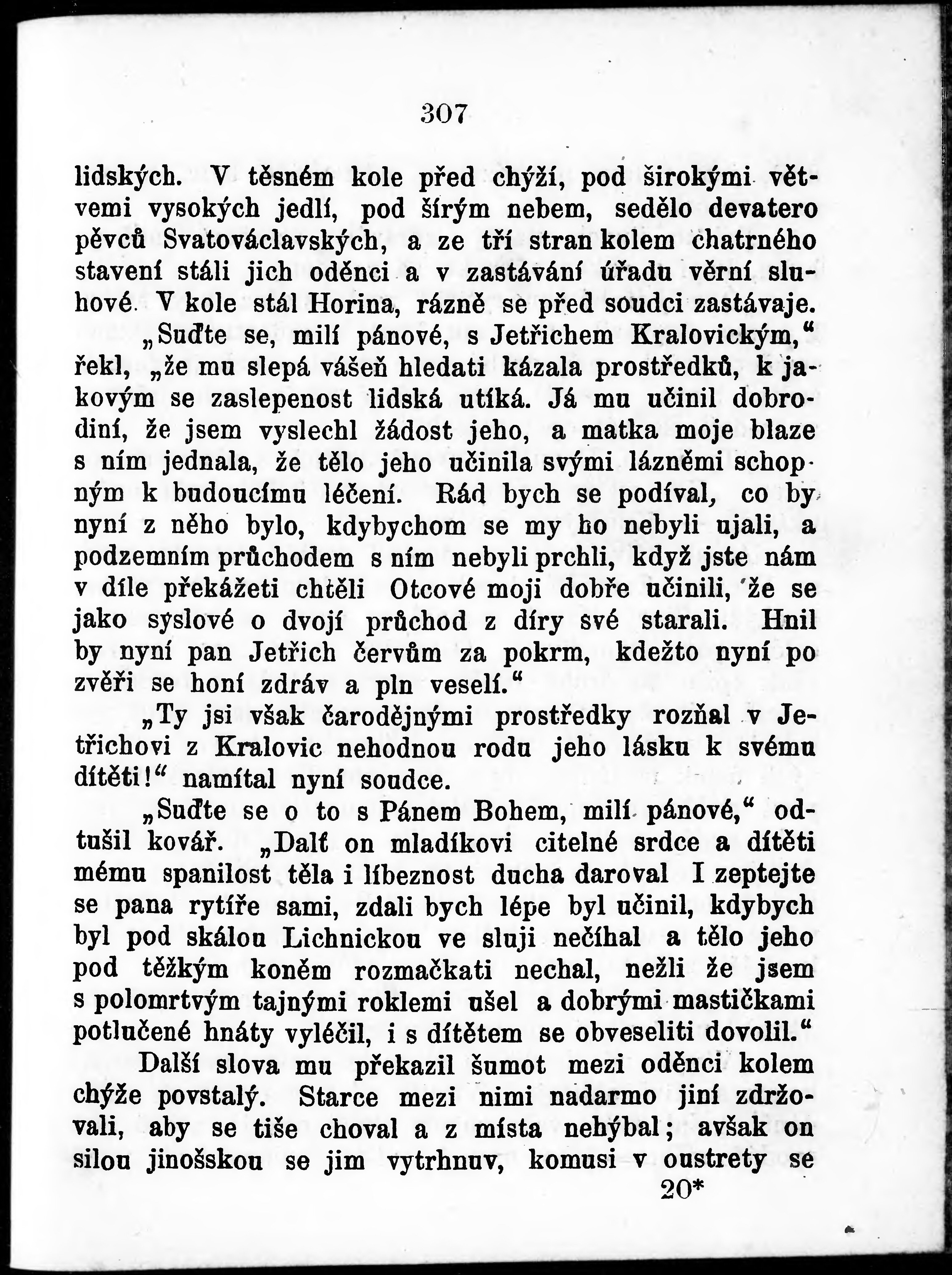 307

lidských. V těsném kole před chýží, pod širokými větvemi vysokých jedlí, pod šírým nebem, sedělo devatero pěvců Svatováclavských, a ze tří stran kolem chatrného stavení stáli jich oděnci a v zastávání úřadu věrní sluhové. V kole stál Horina, rázně se před soudci zastávaje.

„Suďte se, milí pánové, s Jetřichem Kralovickým,“ řekl, „že mu slepá vášeň hledati kázala prostředků, k jakovým se zaslepenost lidská utíká. Já mu učinil dobrodiní, že jsem vyslechl žádost jeho, a matka moje blaze s ním jednala, že tělo jeho učinila svými lázněmi schopným k budoucímu léčení. Rád bych se podíval, co by nyní z něho bylo, kdybychom se my ho nebyli ujali, a podzemním průchodem s ním nebyli prchli, když jste nám v díle překážeti chtěli Otcové moji dobře učinili, že se jako syslové o dvojí průchod z díry své starali. Hnil by nyní pan Jetřich červům za pokrm, kdežto nyní po zvěři se honí zdráv a pln veselí.“

„Ty jsi však čarodějnými prostředky rozňal v Jetřichovi z Kralovic nehodnou rodu jeho lásku k svému dítěti!“ namítal nyní soudce.

„Suďte se o to s Pánem Bohem, milí pánové,“ odtušil kovář. „Dalť on mladíkovi citelné srdce a dítěti mému spanilost těla i líbeznost ducha daroval I zeptejte se pana rytíře sami, zdali bych lépe byl učinil, kdybych byl pod skálou Lichnickou ve sluji nečíhal a tělo jeho pod těžkým koněm rozmačkati nechal, nežli že jsem s polomrtvým tajnými roklemi ušel a dobrými mastičkami potlučené hnáty vyléčil, i s dítětem se obveseliti dovolil.“

Další slova mu překazil šumot mezi oděnci kolem chýže povstalý. Starce mezi nimi nadarmo jiní zdržovali, aby se tiše choval a z místa nehýbal; avšak on silou jinošskou se jim vytrhnuv, komusi v oustrety se

20*